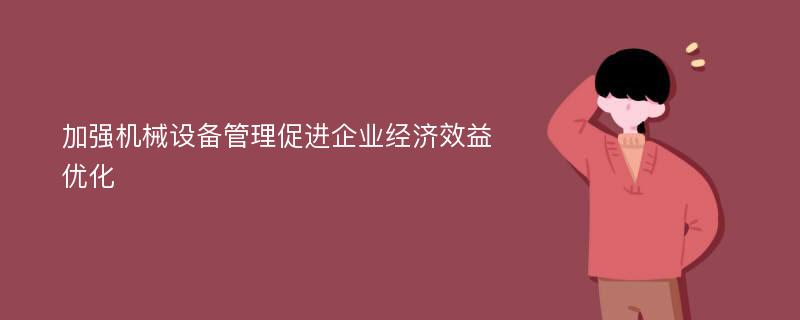 加强机械设备管理促进企业经济效益优化